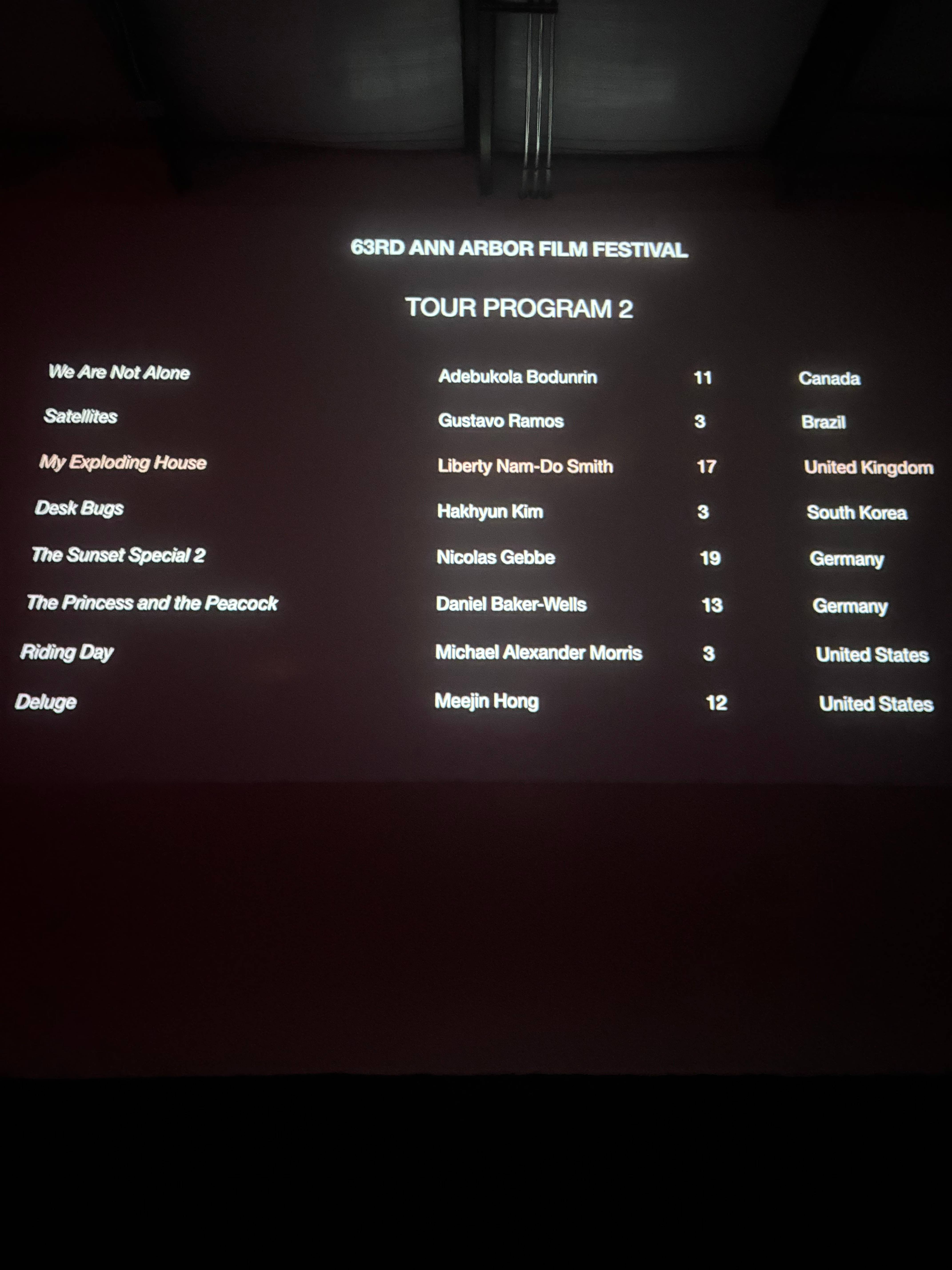 63RD ANN ARBOR FILM FESTIVAL

TOUR PROGRAM 2

| We Are Not Alone | Adebukola Bodunrin | 11 | Canada |
|---|---|---|---|
| Satellites | Gustavo Ramos | 3 | Brazil |
| My Exploding House | Liberty Nam-Do Smith | 17 | United Kingdom |
| Desk Bugs | Hakhyun Kim | 3 | South Korea |
| The Sunset Special 2 | Nicolas Gebbe | 19 | Germany |
| The Princess and the Peacock | Daniel Baker-Wells | 13 | Germany |
| Riding Day | Michael Alexander Morris | 3 | United States |
| Deluge | Meejin Hong | 12 | United States |